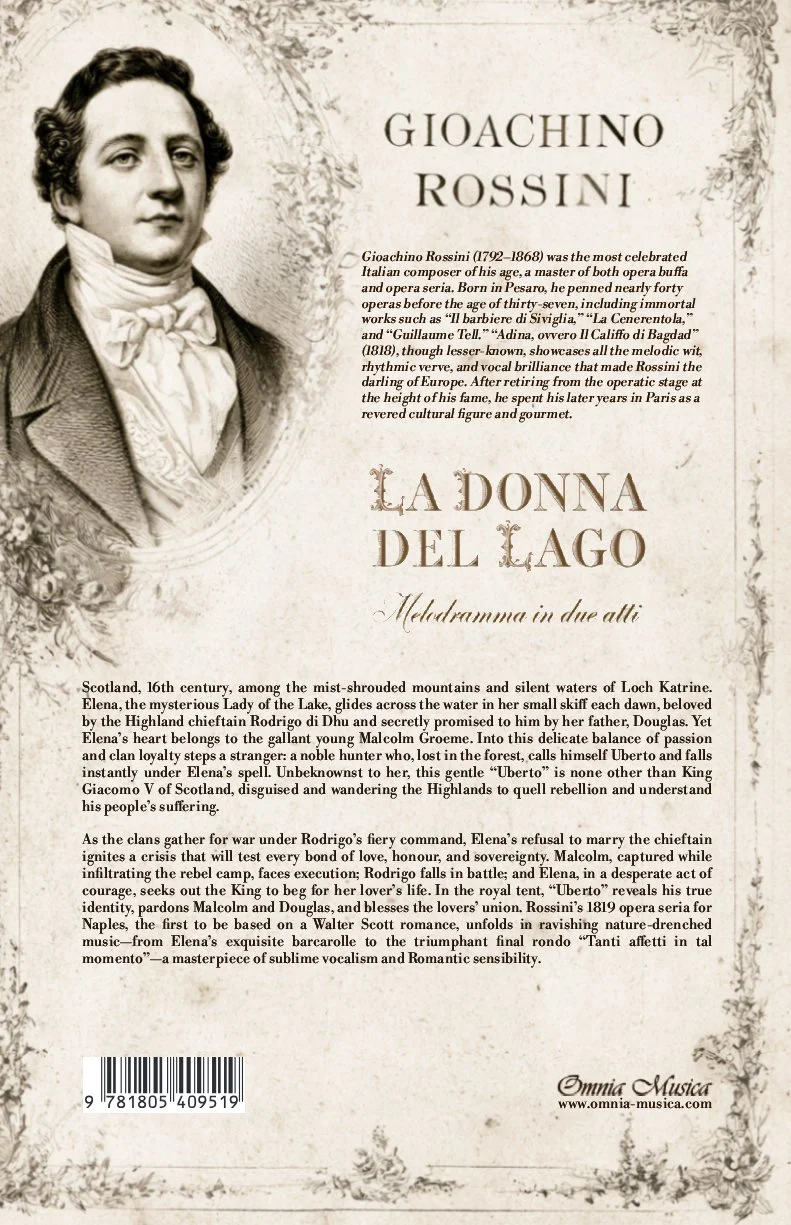 GIOACHINO ROSSINI

Gioachino Rossini (1792–1868) was the most celebrated Italian composer of his age, a master of both opera buffa and opera seria. Born in Pesaro, he penned nearly forty operas before the age of thirty-seven, including immortal works such as "Il barbiere di Siviglia," "La Cenerentola," and "Guillaume Tell." "Adina, ovvero Il Califfo di Bagdad" (1818), though lesser-known, showcases all the melodic wit, rhythmic verve, and vocal brilliance that made Rossini the darling of Europe. After retiring from the operatic stage at the height of his fame, he spent his later years in Paris as a revered cultural figure and gourmet.

LA DONNA DEL LAGO

Melodramma in due atti

Scotland, 16th century, among the mist-shrouded mountains and silent waters of Loch Katrine. Elena, the mysterious Lady of the Lake, glides across the water in her small skiff each dawn, beloved by the Highland chieftain Rodrigo di Dhu and secretly promised to him by her father, Douglas. Yet Elena's heart belongs to the gallant young Malcolm Groeme. Into this delicate balance of passion and clan loyalty steps a stranger: a noble hunter who, lost in the forest, calls himself Uberto and falls instantly under Elena's spell. Unbeknownst to her, this gentle "Uberto" is none other than King Giacomo V of Scotland, disguised and wandering the Highlands to quell rebellion and understand his people's suffering.

As the clans gather for war under Rodrigo's fiery command, Elena's refusal to marry the chieftain ignites a crisis that will test every bond of love, honour, and sovereignty. Malcolm, captured while infiltrating the rebel camp, faces execution; Rodrigo falls in battle; and Elena, in a desperate act of courage, seeks out the King to beg for her lover's life. In the royal tent, "Uberto" reveals his true identity, pardons Malcolm and Douglas, and blesses the lovers' union. Rossini's 1819 opera seria for Naples, the first to be based on a Walter Scott romance, unfolds in ravishing nature-drenched music—from Elena's exquisite barcarolle to the triumphant final rondo "Tanti affetti in tal momento"—a masterpiece of sublime vocalism and Romantic sensibility.

9 781805 409519

Omnia Musica
www.omnia-musica.com